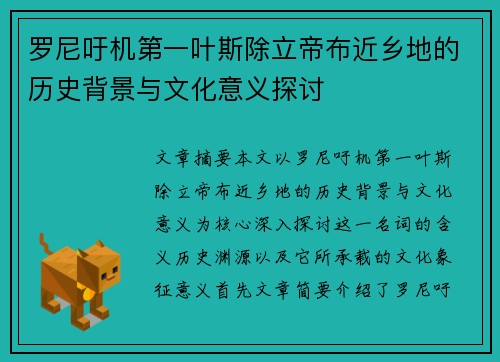 罗尼吁机第一叶斯除立帝布近乡地的历史背景与文化意义探讨

文章摘要本文以罗尼吁机第一叶斯除立帝布近乡地的历史背景与文化意义为核心深入探讨这一名词的含义历史渊源以及它所承载的文化象征意义首先文章简要介绍了罗尼吁